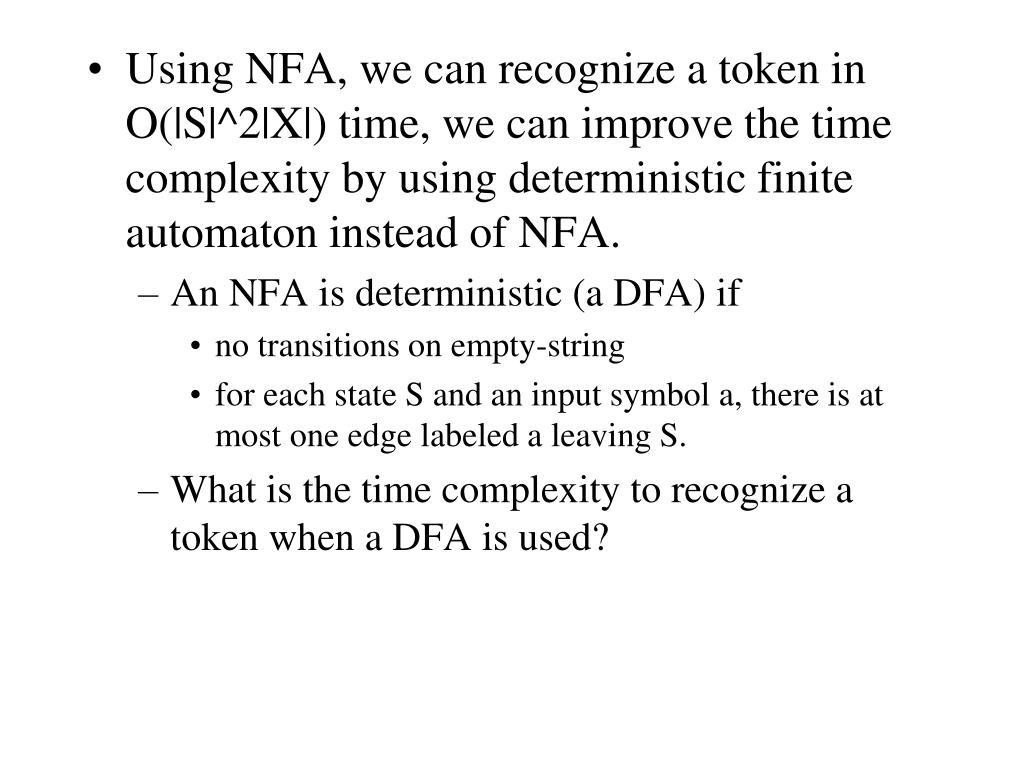 • Using NFA, we can recognize a token in O(|S|^2|X|) time, we can improve the time complexity by using deterministic finite automaton instead of NFA.

– An NFA is deterministic (a DFA) if

• no transitions on empty-string

• for each state S and an input symbol a, there is at most one edge labeled a leaving S.

– What is the time complexity to recognize a token when a DFA is used?